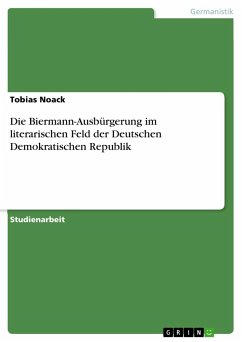 Germanistik

Tobias Noack

Die Biermann-Ausbürgerung im literarischen Feld der Deutschen Demokratischen Republik

Studienarbeit

GRIN